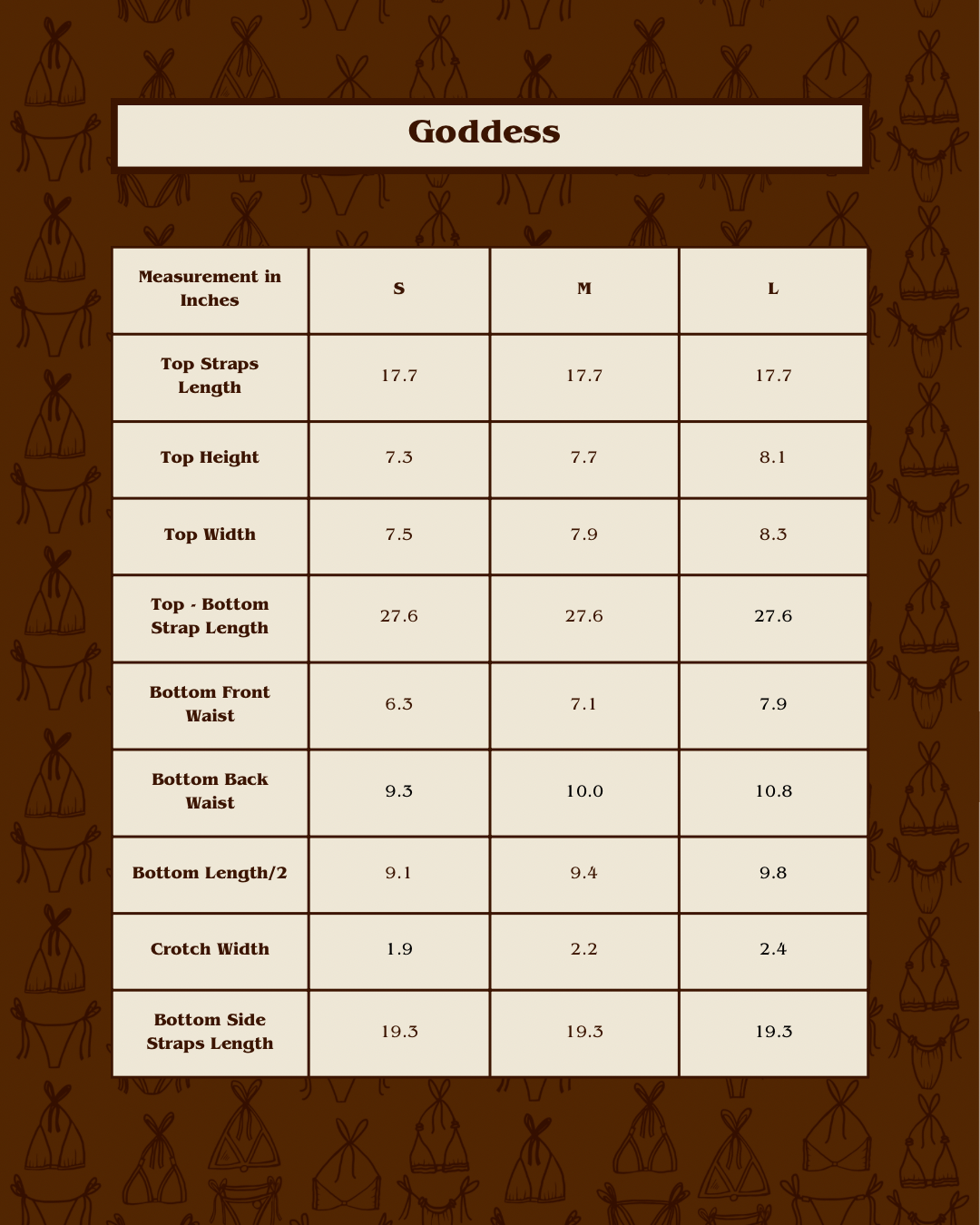 Goddess

| Measurement in Inches | S | M | L |
|---|---|---|---|
| Top Straps Length | 17.7 | 17.7 | 17.7 |
| Top Height | 7.3 | 7.7 | 8.1 |
| Top Width | 7.5 | 7.9 | 8.3 |
| Top - Bottom Strap Length | 27.6 | 27.6 | 27.6 |
| Bottom Front Waist | 6.3 | 7.1 | 7.9 |
| Bottom Back Waist | 9.3 | 10.0 | 10.8 |
| Bottom Length/2 | 9.1 | 9.4 | 9.8 |
| Crotch Width | 1.9 | 2.2 | 2.4 |
| Bottom Side Straps Length | 19.3 | 19.3 | 19.3 |